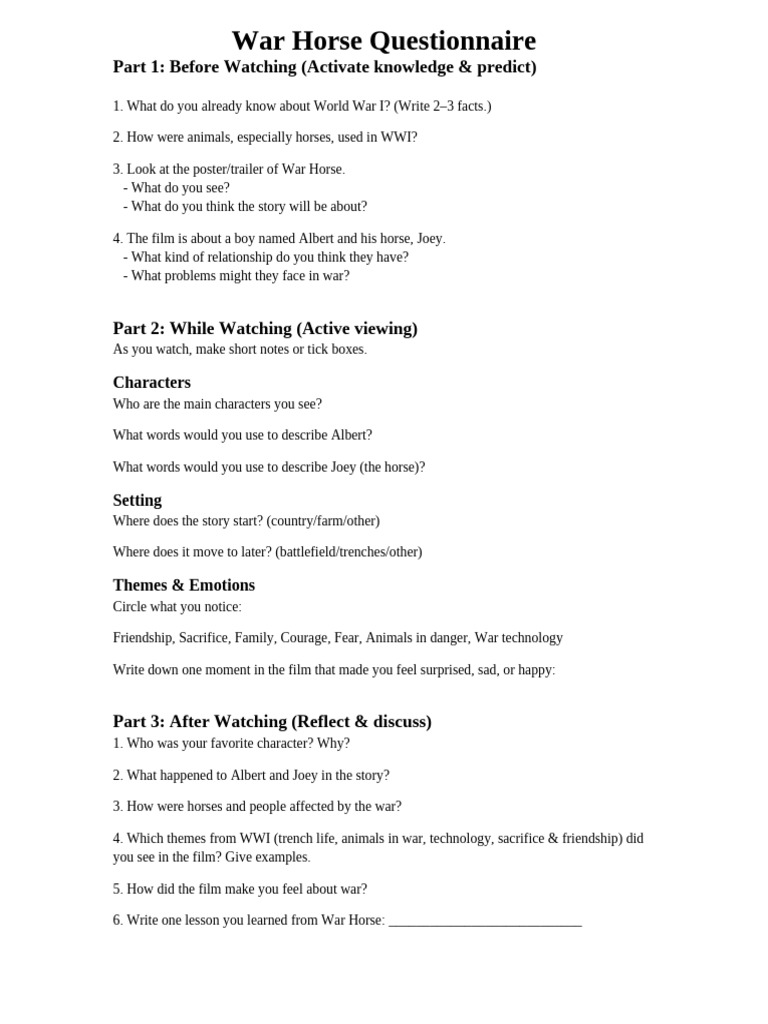 War Horse Questionnaire

Part 1: Before Watching (Activate knowledge & predict)

1. What do you already know about World War I? (Write 2–3 facts.)

2. How were animals, especially horses, used in WWI?

3. Look at the poster/trailer of War Horse.
- What do you see?
- What do you think the story will be about?

4. The film is about a boy named Albert and his horse, Joey.
- What kind of relationship do you think they have?
- What problems might they face in war?

Part 2: While Watching (Active viewing)
As you watch, make short notes or tick boxes.

Characters
Who are the main characters you see?

What words would you use to describe Albert?

What words would you use to describe Joey (the horse)?

Setting
Where does the story start? (country/farm/other)

Where does it move to later? (battlefield/trenches/other)

Themes & Emotions
Circle what you notice:

Friendship, Sacrifice, Family, Courage, Fear, Animals in danger, War technology

Write down one moment in the film that made you feel surprised, sad, or happy:

Part 3: After Watching (Reflect & discuss)
1. Who was your favorite character? Why?

2. What happened to Albert and Joey in the story?

3. How were horses and people affected by the war?

4. Which themes from WWI (trench life, animals in war, technology, sacrifice & friendship) did you see in the film? Give examples.

5. How did the film make you feel about war?

6. Write one lesson you learned from War Horse: ____________________________